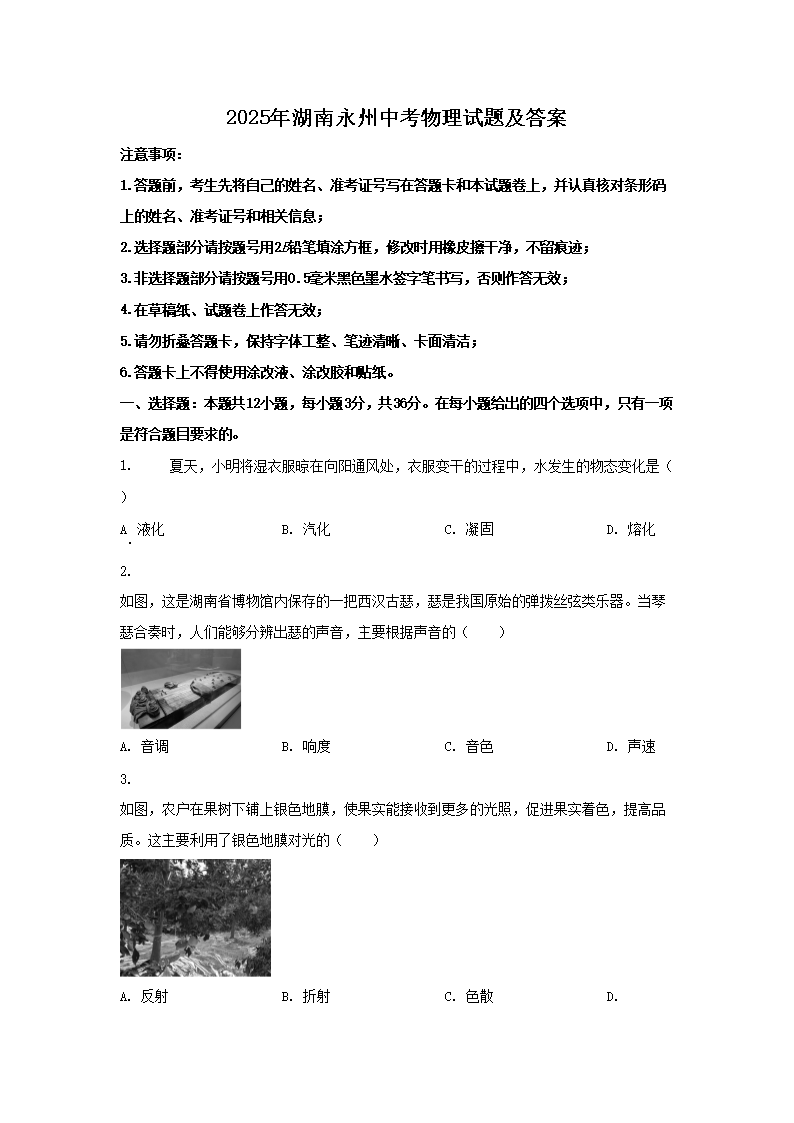 2025年湖南永州中考物理试题及答案

注意事项：

1.答题前，考生先将自己的姓名、准考证号写在答题卡和本试题卷上，并认真核对条形码上的姓名、准考证号和相关信息；

2.选择题部分请按题号用2B铅笔填涂方框，修改时用橡皮擦干净，不留痕迹；

3.非选择题部分请按题号用0.5毫米黑色墨水签字笔书写，否则作答无效；

4.在草稿纸、试题卷上作答无效；

5.请勿折叠答题卡，保持字体工整、笔迹清晰、卡面清洁；

6.答题卡上不得使用涂改液、涂改胶和贴纸。

一、选择题：本题共12小题，每小题3分，共36分。在每小题给出的四个选项中，只有一项是符合题目要求的。

1. 夏天，小明将湿衣服晾在向阳通风处，衣服变干的过程中，水发生的物态变化是（ ）

A. 液化 B. 汽化 C. 凝固 D. 熔化

2.

如图，这是湖南省博物馆内保存的一把西汉古瑟，瑟是我国原始的弹拨丝弦类乐器。当琴瑟合奏时，人们能够分辨出瑟的声音，主要根据声音的（ ）

A. 音调 B. 响度 C. 音色 D. 声速

3.

如图，农户在果树下铺上银色地膜，使果实能接收到更多的光照，促进果实着色，提高品质。这主要利用了银色地膜对光的（ ）

A. 反射 B. 折射 C. 色散 D.